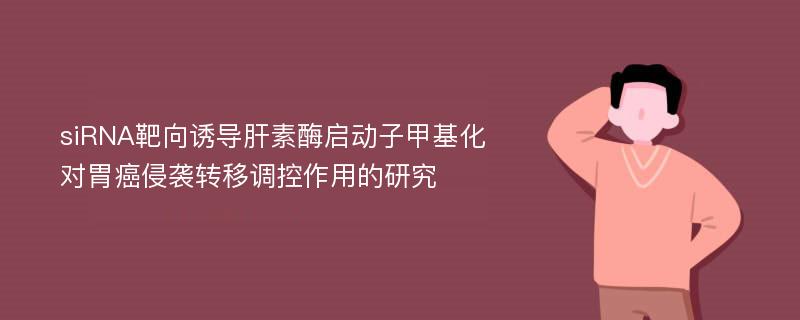 siRNA靶向诱导肝素酶启动子甲基化对胃癌侵袭转移调控作用的研究